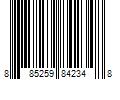 8 85259 84234 8